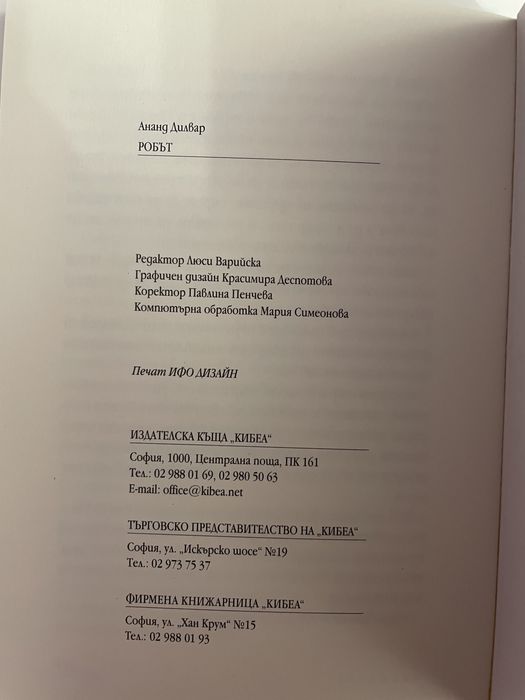 Ананд Дилвар
РОБЪТ

Редактор Люси Варийска
Графичен дизайн Красимира Деспотова
Коректор Павлина Пенчева
Компютърна обработка Мария Симеонова

Печат ИФО ДИЗАЙН

ИЗДАТЕЛСКА КЪЩА „КИБЕА“
София, 1000, Централна поща, ПК 161
Тел.: 02 988 01 69, 02 980 50 63
E-mail: office@kibea.net

ТЪРГОВСКО ПРЕДСТАВИТЕЛСТВО НА „КИБЕА“
София, ул. „Искърско шосе“ №19
Тел.: 02 973 75 37

ФИРМЕНА КНИЖАРНИЦА „КИБЕА“
София, ул. „Хан Крум“ №15
Тел.: 02 988 01 93